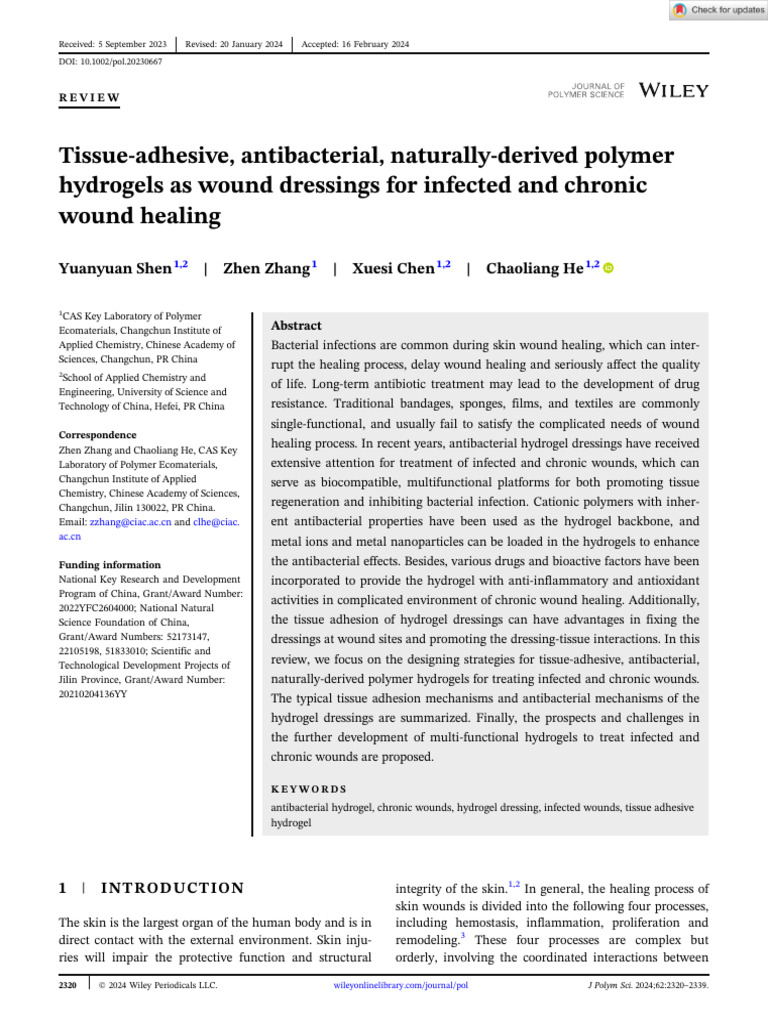 Check for updates

Received: 5 September 2023 | Revised: 20 January 2024 | Accepted: 16 February 2024

DOI: 10.1002/pol.20230667

REVIEW

JOURNAL OF POLYMER SCIENCE WILEY

Tissue-adhesive, antibacterial, naturally-derived polymer hydrogels as wound dressings for infected and chronic wound healing

Yuanyuan Shen$^{1,2}$ | Zhen Zhang$^{1}$ | Xuesi Chen$^{1,2}$ | Chaoliang He$^{1,2}$

$^{1}$CAS Key Laboratory of Polymer Ecomaterials, Changchun Institute of Applied Chemistry, Chinese Academy of Sciences, Changchun, PR China

$^{2}$School of Applied Chemistry and Engineering, University of Science and Technology of China, Hefei, PR China

Correspondence
Zhen Zhang and Chaoliang He, CAS Key Laboratory of Polymer Ecomaterials, Changchun Institute of Applied Chemistry, Chinese Academy of Sciences, Changchun, Jilin 130022, PR China.
Email: zzhang@ciac.ac.cn and clhe@ciac.ac.cn

Funding information
National Key Research and Development Program of China, Grant/Award Number: 2022YFC2604000; National Natural Science Foundation of China, Grant/Award Numbers: 52173147, 22105198, 51833010; Scientific and Technological Development Projects of Jilin Province, Grant/Award Number: 20210204136YY

Abstract
Bacterial infections are common during skin wound healing, which can interrupt the healing process, delay wound healing and seriously affect the quality of life. Long-term antibiotic treatment may lead to the development of drug resistance. Traditional bandages, sponges, films, and textiles are commonly single-functional, and usually fail to satisfy the complicated needs of wound healing process. In recent years, antibacterial hydrogel dressings have received extensive attention for treatment of infected and chronic wounds, which can serve as biocompatible, multifunctional platforms for both promoting tissue regeneration and inhibiting bacterial infection. Cationic polymers with inherent antibacterial properties have been used as the hydrogel backbone, and metal ions and metal nanoparticles can be loaded in the hydrogels to enhance the antibacterial effects. Besides, various drugs and bioactive factors have been incorporated to provide the hydrogel with anti-inflammatory and antioxidant activities in complicated environment of chronic wound healing. Additionally, the tissue adhesion of hydrogel dressings can have advantages in fixing the dressings at wound sites and promoting the dressing-tissue interactions. In this review, we focus on the designing strategies for tissue-adhesive, antibacterial, naturally-derived polymer hydrogels for treating infected and chronic wounds. The typical tissue adhesion mechanisms and antibacterial mechanisms of the hydrogel dressings are summarized. Finally, the prospects and challenges in the further development of multi-functional hydrogels to treat infected and chronic wounds are proposed.

KEYWORDS
antibacterial hydrogel, chronic wounds, hydrogel dressing, infected wounds, tissue adhesive hydrogel

1 | INTRODUCTION

The skin is the largest organ of the human body and is in direct contact with the external environment. Skin injuries will impair the protective function and structural integrity of the skin.$^{1,2}$ In general, the healing process of skin wounds is divided into the following four processes, including hemostasis, inflammation, proliferation and remodeling.$^{3}$ These four processes are complex but orderly, involving the coordinated interactions between

2320 | © 2024 Wiley Periodicals LLC. wileyonlinelibrary.com/journal/pol J Polym Sci. 2024;62:2320–2339.